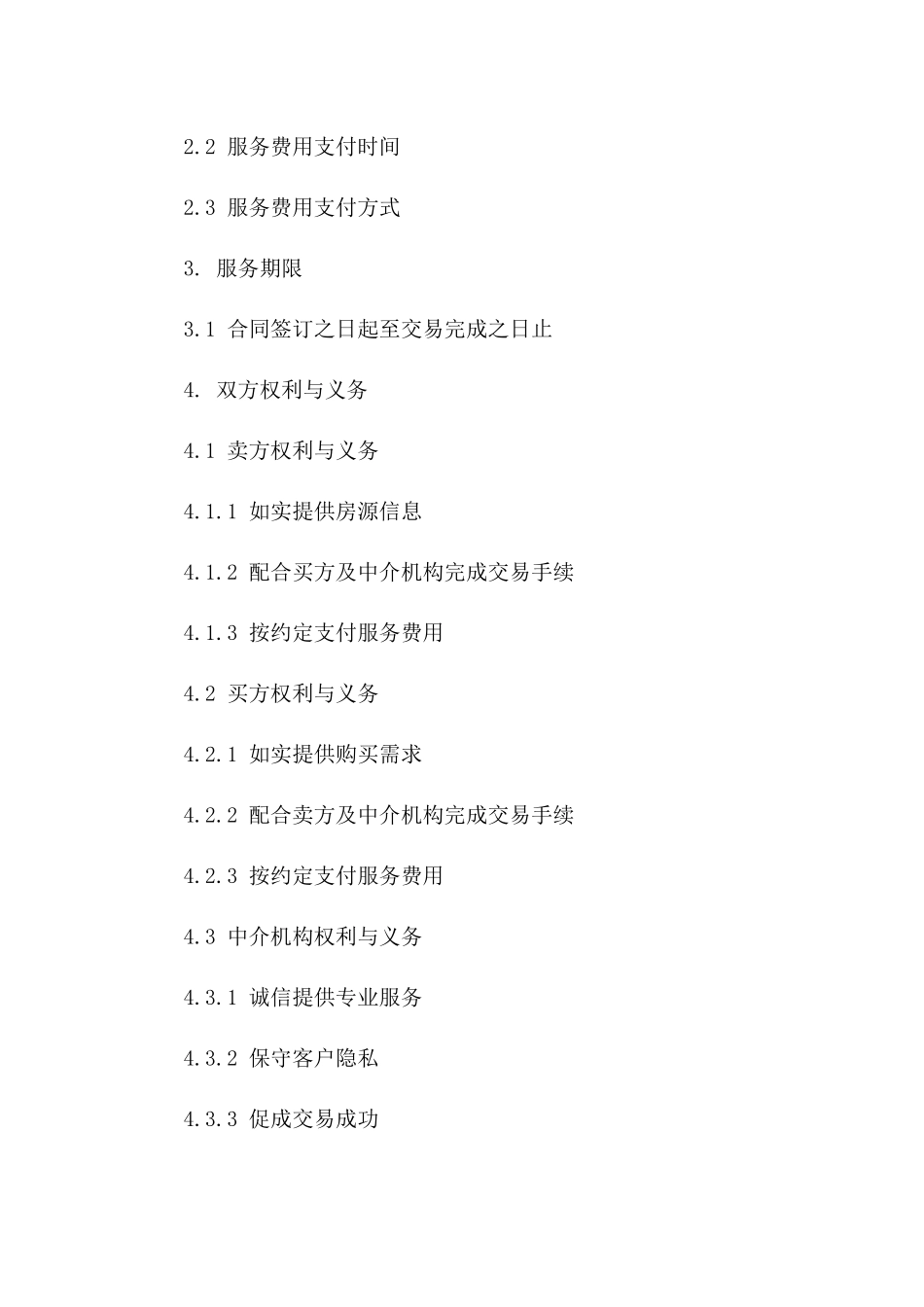 2.2 服务费用支付时间

2.3 服务费用支付方式

3. 服务期限

3.1 合同签订之日起至交易完成之日止

4. 双方权利与义务

4.1 卖方权利与义务

4.1.1 如实提供房源信息

4.1.2 配合买方及中介机构完成交易手续

4.1.3 按约定支付服务费用

4.2 买方权利与义务

4.2.1 如实提供购买需求

4.2.2 配合卖方及中介机构完成交易手续

4.2.3 按约定支付服务费用

4.3 中介机构权利与义务

4.3.1 诚信提供专业服务

4.3.2 保守客户隐私

4.3.3 促成交易成功